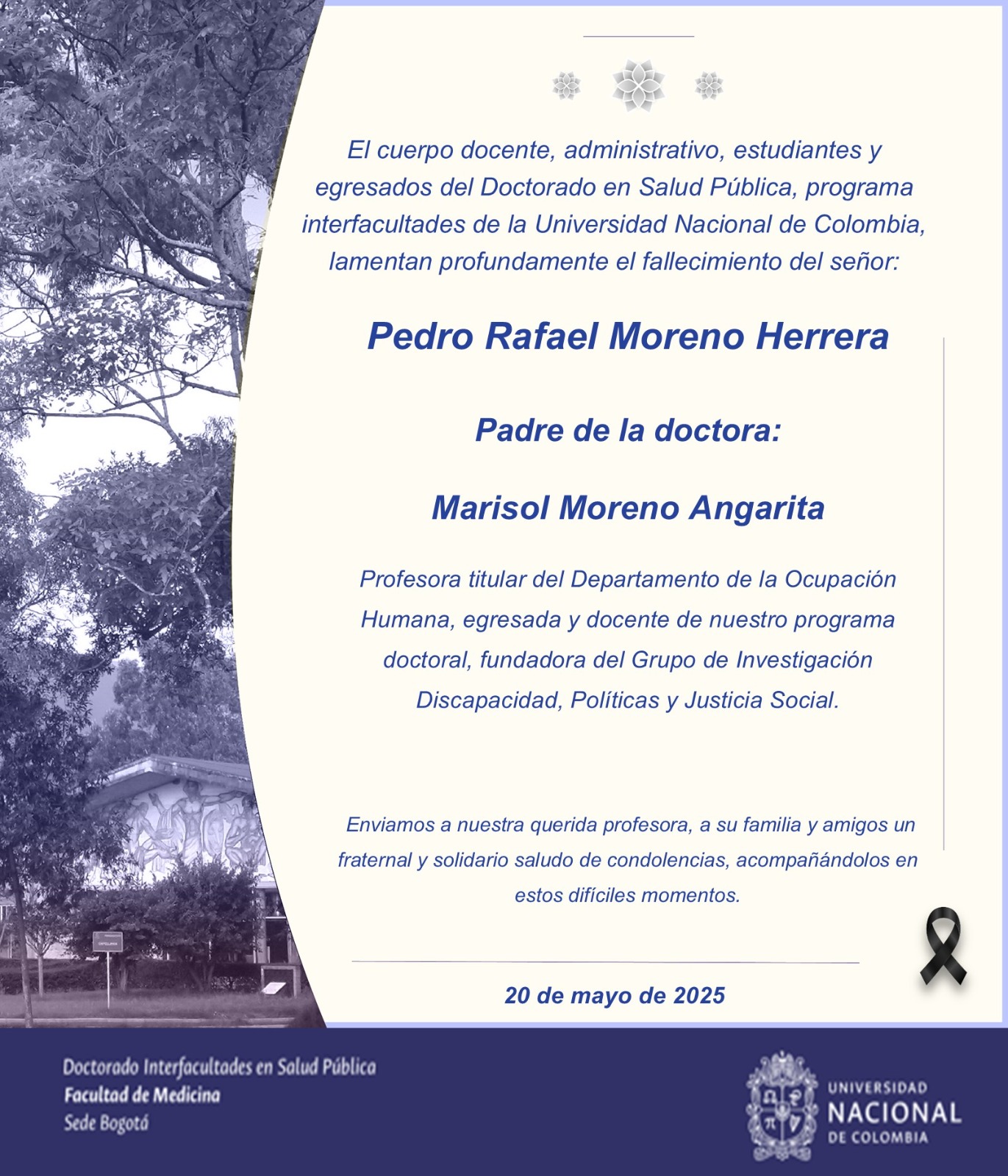 El cuerpo docente, administrativo, estudiantes y egresados del Doctorado en Salud Pública, programa interfacultades de la Universidad Nacional de Colombia, lamentan profundamente el fallecimiento del señor:

Pedro Rafael Moreno Herrera

Padre de la doctora:

Marisol Moreno Angarita

Profesora titular del Departamento de la Ocupación Humana, egresada y docente de nuestro programa doctoral, fundadora del Grupo de Investigación Discapacidad, Políticas y Justicia Social.

Enviamos a nuestra querida profesora, a su familia y amigos un fraternal y solidario saludo de condolencias, acompañándolos en estos difíciles momentos.

20 de mayo de 2025

Doctorado Interfacultades en Salud Pública
Facultad de Medicina
Sede Bogotá

UNIVERSIDAD
NACIONAL
DE COLOMBIA